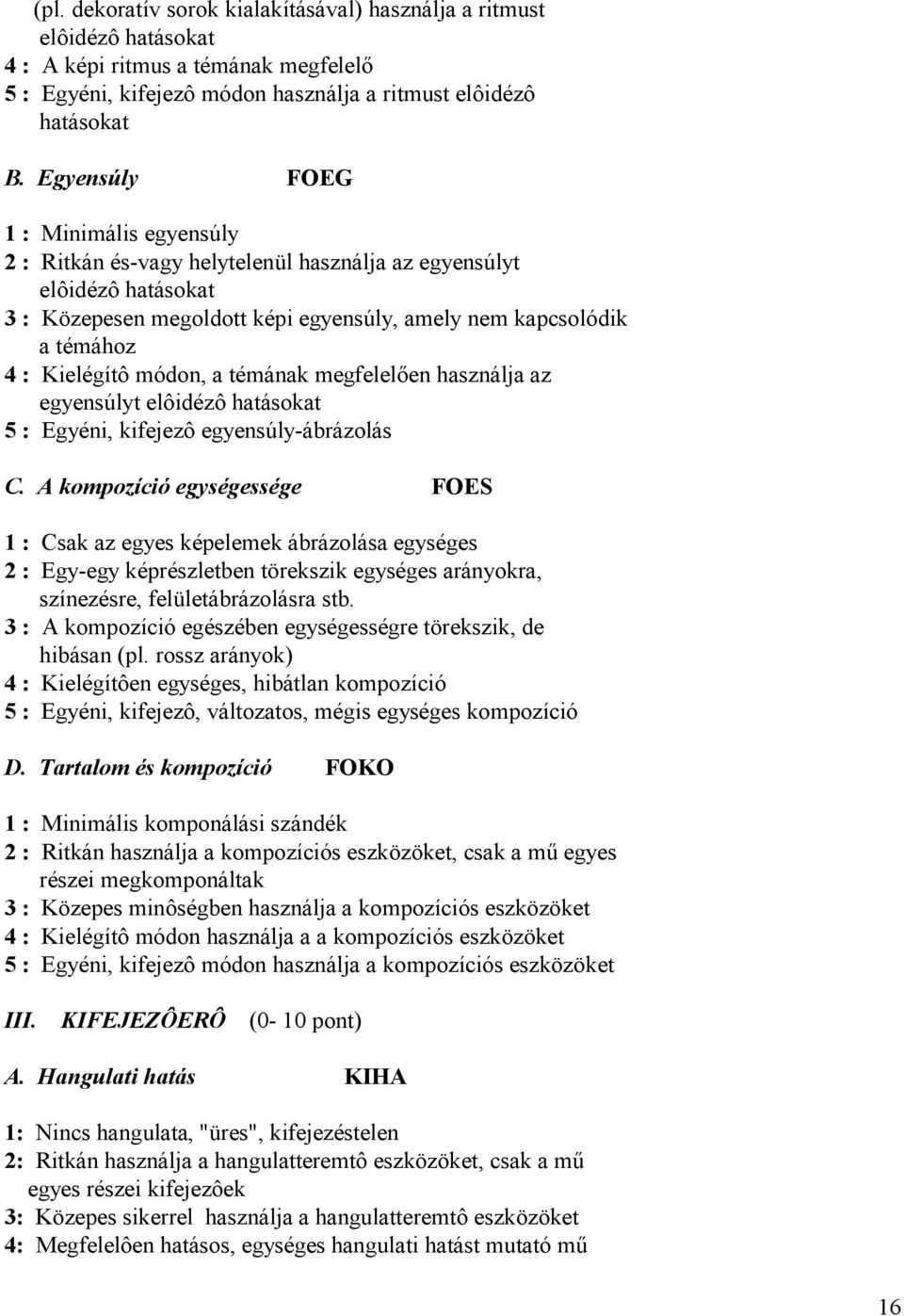 (pl. dekoratív sorok kialakításával) használja a ritmust elôidézô hatásokat
4 : A képi ritmus a témának megfelelő
5 : Egyéni, kifejezô módon használja a ritmust elôidézô hatásokat

B. Egyensúly FOEG

1 : Minimális egyensúly
2 : Ritkán és-vagy helytelenül használja az egyensúlyt elôidézô hatásokat
3 : Közepesen megoldott képi egyensúly, amely nem kapcsolódik a témához
4 : Kielégítô módon, a témának megfelelően használja az egyensúlyt elôidézô hatásokat
5 : Egyéni, kifejezô egyensúly-ábrázolás

C. A kompozíció egységessége FOES

1 : Csak az egyes képelemek ábrázolása egységes
2 : Egy-egy képrészletben törekszik egységes arányokra, színezésre, felületábrázolásra stb.
3 : A kompozíció egészében egységességre törekszik, de hibásan (pl. rossz arányok)
4 : Kielégítôen egységes, hibátlan kompozíció
5 : Egyéni, kifejezô, változatos, mégis egységes kompozíció

D. Tartalom és kompozíció FOKO

1 : Minimális komponálási szándék
2 : Ritkán használja a kompozíciós eszközöket, csak a mű egyes részei megkomponáltak
3 : Közepes minôségben használja a kompozíciós eszközöket
4 : Kielégítô módon használja a a kompozíciós eszközöket
5 : Egyéni, kifejezô módon használja a kompozíciós eszközöket

III. KIFEJEZÔERÔ (0- 10 pont)

A. Hangulati hatás KIHA

1: Nincs hangulata, "üres", kifejezéstelen
2: Ritkán használja a hangulatteremtô eszközöket, csak a mű egyes részei kifejezôek
3: Közepes sikerrel használja a hangulatteremtô eszközöket
4: Megfelelôen hatásos, egységes hangulati hatást mutató mű

16